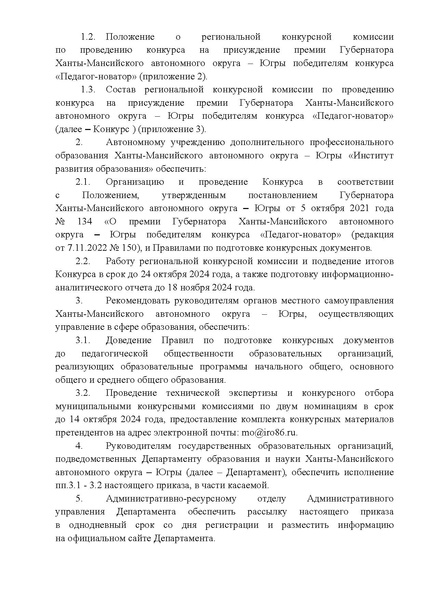 1.2. Положение о региональной конкурсной комиссии по проведению конкурса на присуждение премии Губернатора Ханты-Мансийского автономного округа – Югры победителям конкурса «Педагог-новатор» (приложение 2).

1.3. Состав региональной конкурсной комиссии по проведению конкурса на присуждение премии Губернатора Ханты-Мансийского автономного округа – Югры победителям конкурса «Педагог-новатор» (далее – Конкурс ) (приложение 3).

2. Автономному учреждению дополнительного профессионального образования Ханты-Мансийского автономного округа – Югры «Институт развития образования» обеспечить:

2.1. Организацию и проведение Конкурса в соответствии с Положением, утвержденным постановлением Губернатора Ханты-Мансийского автономного округа – Югры от 5 октября 2021 года № 134 «О премии Губернатора Ханты-Мансийского автономного округа – Югры победителям конкурса «Педагог-новатор» (редакция от 7.11.2022 № 150), и Правилами по подготовке конкурсных документов.

2.2. Работу региональной конкурсной комиссии и подведение итогов Конкурса в срок до 24 октября 2024 года, а также подготовку информационно-аналитического отчета до 18 ноября 2024 года.

3. Рекомендовать руководителям органов местного самоуправления Ханты-Мансийского автономного округа – Югры, осуществляющих управление в сфере образования, обеспечить:

3.1. Доведение Правил по подготовке конкурсных документов до педагогической общественности образовательных организаций, реализующих образовательные программы начального общего, основного общего и среднего общего образования.

3.2. Проведение технической экспертизы и конкурсного отбора муниципальными конкурсными комиссиями по двум номинациям в срок до 14 октября 2024 года, предоставление комплекта конкурсных материалов претендентов на адрес электронной почты: mo@iro86.ru.

4. Руководителям государственных образовательных организаций, подведомственных Департаменту образования и науки Ханты-Мансийского автономного округа – Югры (далее – Департамент), обеспечить исполнение пп.3.1 - 3.2 настоящего приказа, в части касаемой.

5. Административно-ресурсному отделу Административного управления Департамента обеспечить рассылку настоящего приказа в однодневный срок со дня регистрации и разместить информацию на официальном сайте Департамента.